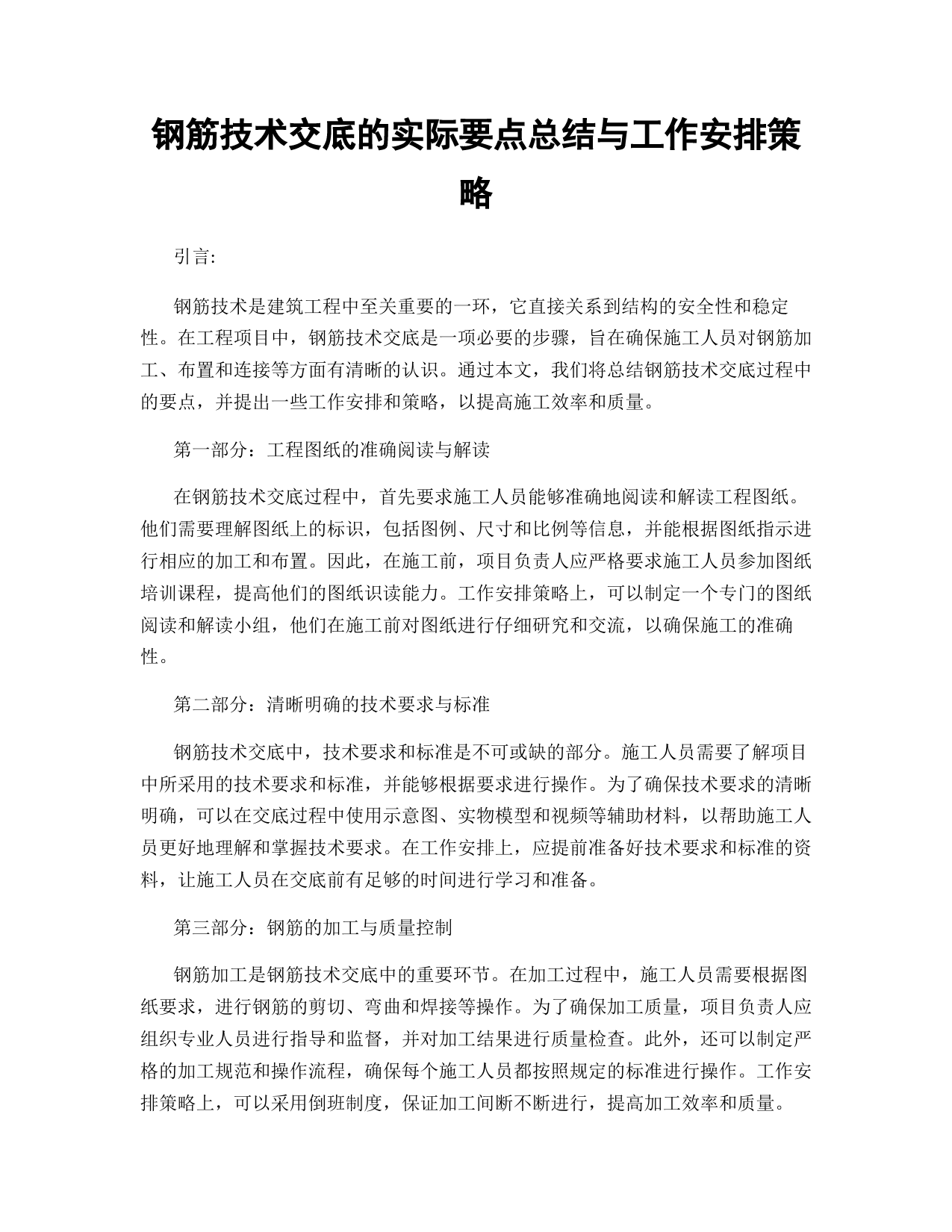 钢筋技术交底的实际要点总结与工作安排策略

引言:

钢筋技术是建筑工程中至关重要的一环，它直接关系到结构的安全性和稳定性。在工程项目中，钢筋技术交底是一项必要的步骤，旨在确保施工人员对钢筋加工、布置和连接等方面有清晰的认识。通过本文，我们将总结钢筋技术交底过程中的要点，并提出一些工作安排和策略，以提高施工效率和质量。

第一部分：工程图纸的准确阅读与解读

在钢筋技术交底过程中，首先要求施工人员能够准确地阅读和解读工程图纸。他们需要理解图纸上的标识，包括图例、尺寸和比例等信息，并能根据图纸指示进行相应的加工和布置。因此，在施工前，项目负责人应严格要求施工人员参加图纸培训课程，提高他们的图纸识读能力。工作安排策略上，可以制定一个专门的图纸阅读和解读小组，他们在施工前对图纸进行仔细研究和交流，以确保施工的准确性。

第二部分：清晰明确的技术要求与标准

钢筋技术交底中，技术要求和标准是不可或缺的部分。施工人员需要了解项目中所采用的技术要求和标准，并能够根据要求进行操作。为了确保技术要求的清晰明确，可以在交底过程中使用示意图、实物模型和视频等辅助材料，以帮助施工人员更好地理解和掌握技术要求。在工作安排上，应提前准备好技术要求和标准的资料，让施工人员在交底前有足够的时间进行学习和准备。

第三部分：钢筋的加工与质量控制

钢筋加工是钢筋技术交底中的重要环节。在加工过程中，施工人员需要根据图纸要求，进行钢筋的剪切、弯曲和焊接等操作。为了确保加工质量，项目负责人应组织专业人员进行指导和监督，并对加工结果进行质量检查。此外，还可以制定严格的加工规范和操作流程，确保每个施工人员都按照规定的标准进行操作。工作安排策略上，可以采用倒班制度，保证加工间断不断进行，提高加工效率和质量。